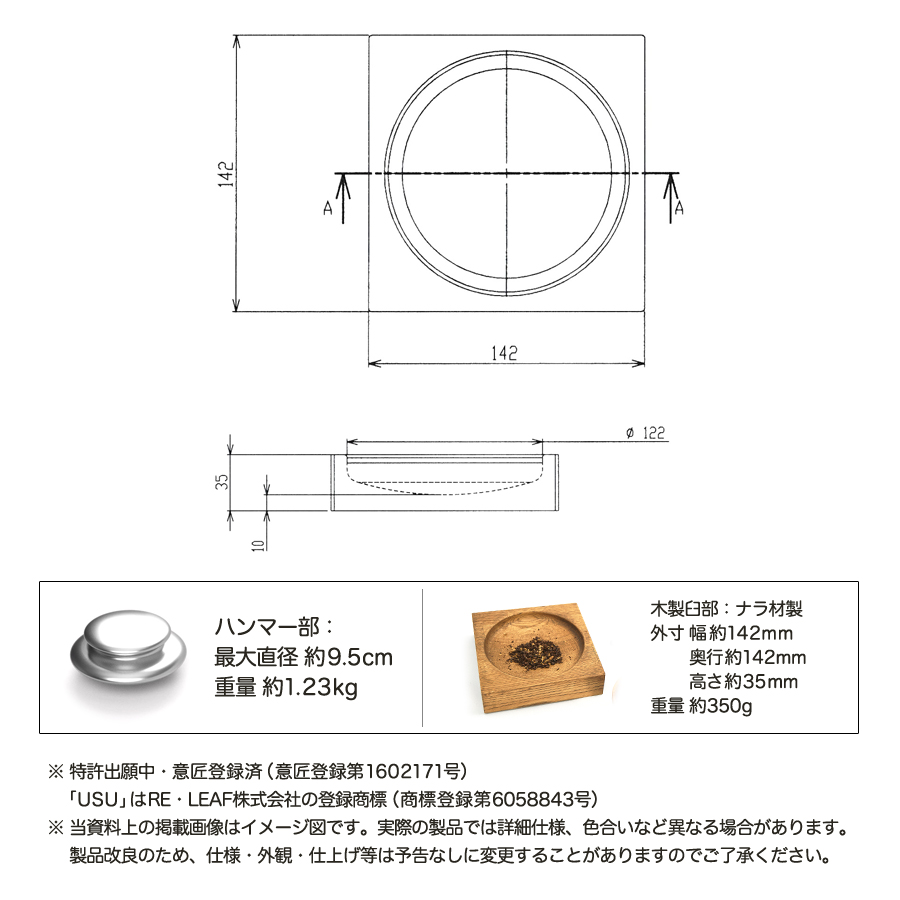 142

A

A

142

ø 122

35

10

ハンマー部：
最大直径 約9.5cm
重量 約1.23kg

木製臼部：ナラ材製
外寸 幅約142mm
奥行約142mm
高さ約35mm
重量 約350g

※ 特許出願中・意匠登録済（意匠登録第1602171号）
「USU」はRE・LEAF株式会社の登録商標（商標登録第6058843号）
※ 当資料上の掲載画像はイメージ図です。実際の製品では詳細仕様、色合いなど異なる場合があります。
製品改良のため、仕様・外観・仕上げ等は予告なしに変更することがありますのでご了承ください。